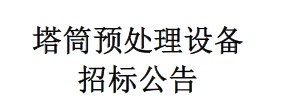 塔筒预处理设备
招标公告